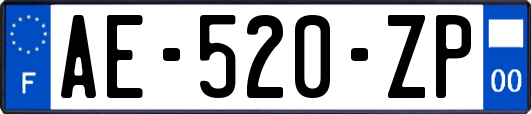 F

AE-520-ZP

00